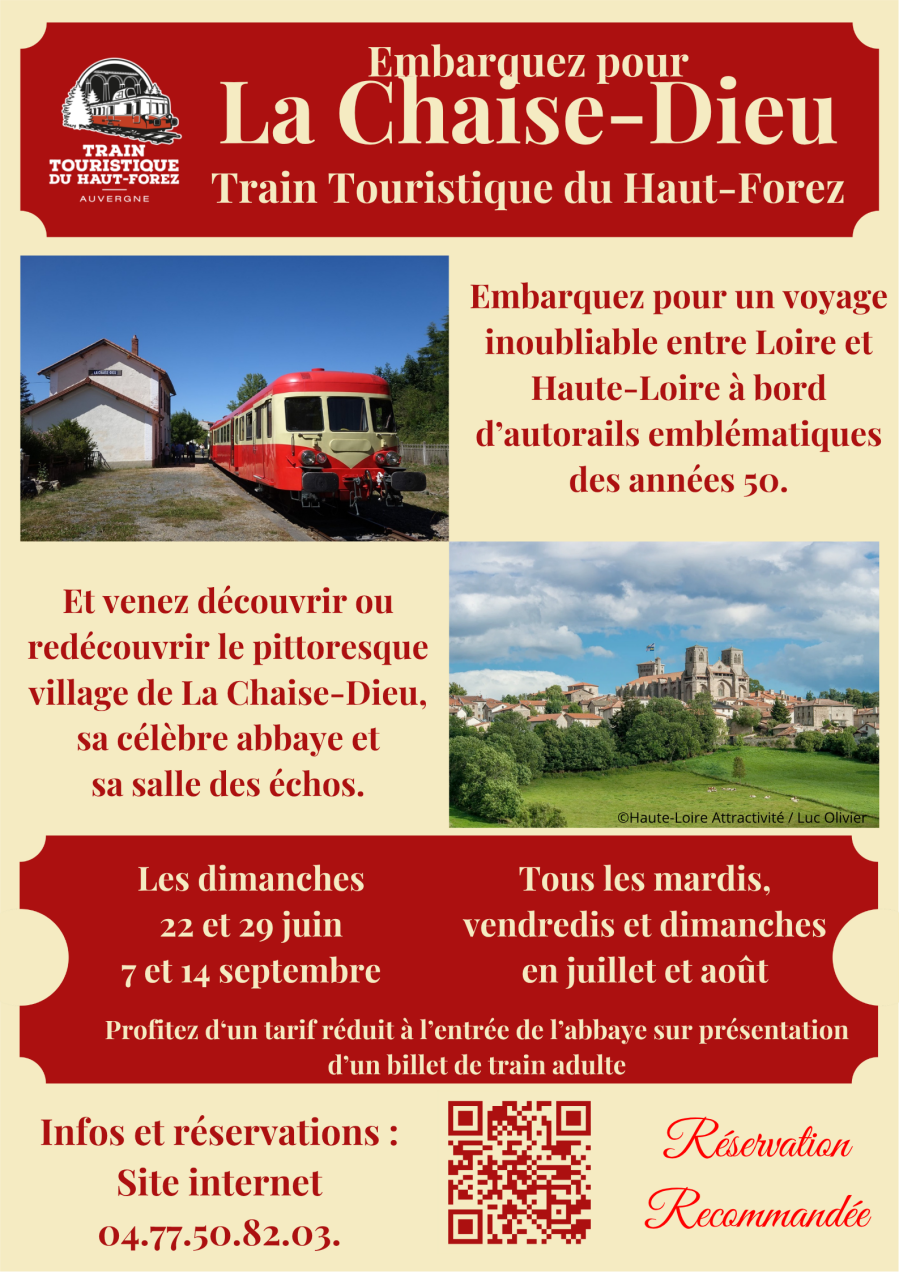 TRAIN TOURISTIQUE DU HAUT-FOREZ
AUVERGNE

Embarquez pour
La Chaise-Dieu
Train Touristique du Haut-Forez

Embarquez pour un voyage inoubliable entre Loire et Haute-Loire à bord d'autorails emblématiques des années 50.

Et venez découvrir ou redécouvrir le pittoresque village de La Chaise-Dieu, sa célèbre abbaye et sa salle des échos.

©Haute-Loire Attractivité / Luc Olivier

Les dimanches
22 et 29 juin
7 et 14 septembre

Tous les mardis, vendredis et dimanches en juillet et août

Profitez d'un tarif réduit à l'entrée de l'abbaye sur présentation d'un billet de train adulte

Infos et réservations :
Site internet
04.77.50.82.03.

Réservation
Recommandée